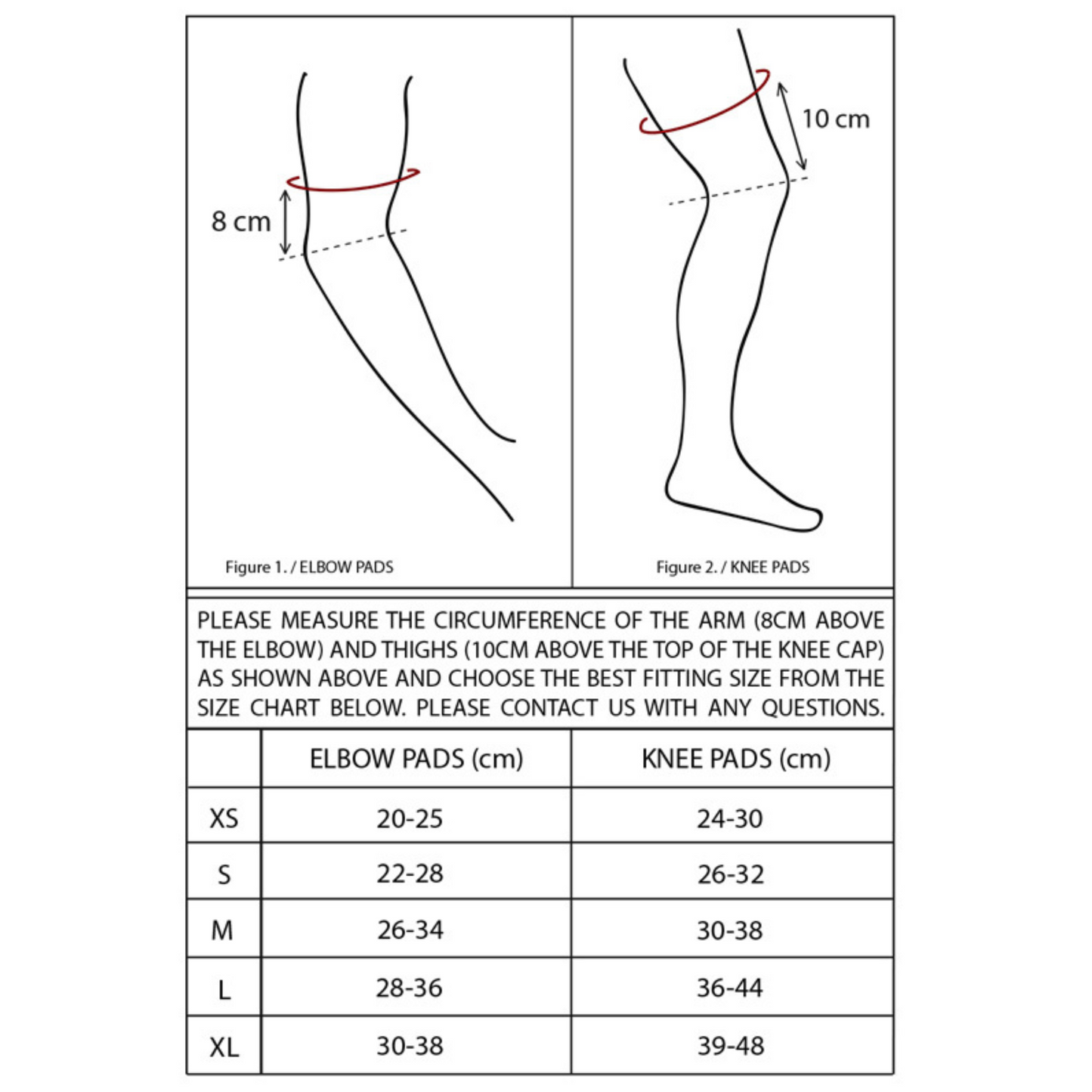 8 cm

Figure 1. / ELBOW PADS

10 cm

Figure 2. / KNEE PADS

PLEASE MEASURE THE CIRCUMFERENCE OF THE ARM (8CM ABOVE THE ELBOW) AND THIGHS (10CM ABOVE THE TOP OF THE KNEE CAP) AS SHOWN ABOVE AND CHOOSE THE BEST FITTING SIZE FROM THE SIZE CHART BELOW. PLEASE CONTACT US WITH ANY QUESTIONS.

| | ELBOW PADS (cm) | KNEE PADS (cm) |
|---|---|---|
| XS | 20-25 | 24-30 |
| S | 22-28 | 26-32 |
| M | 26-34 | 30-38 |
| L | 28-36 | 36-44 |
| XL | 30-38 | 39-48 |